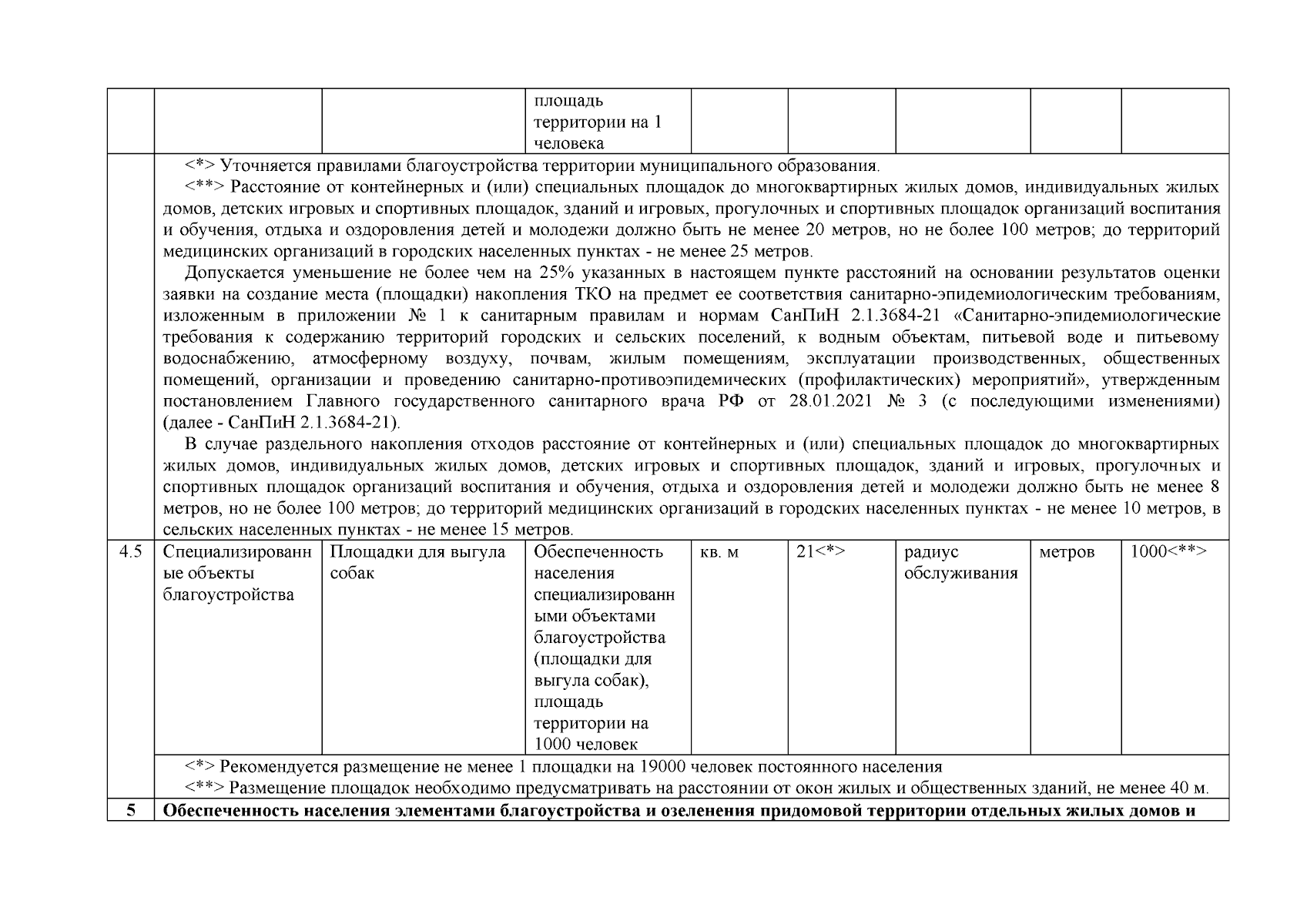 | | | | площадь территории на 1 человека | | | | | |
|---|---|---|---|---|---|---|---|---|
| | <*> Уточняется правилами благоустройства территории муниципального образования. <**> Расстояние от контейнерных и (или) специальных площадок до многоквартирных жилых домов, индивидуальных жилых домов, детских игровых и спортивных площадок, зданий и игровых, прогулочных и спортивных площадок организаций воспитания и обучения, отдыха и оздоровления детей и молодежи должно быть не менее 20 метров, но не более 100 метров; до территорий медицинских организаций в городских населенных пунктах - не менее 25 метров. Допускается уменьшение не более чем на 25% указанных в настоящем пункте расстояний на основании результатов оценки заявки на создание места (площадки) накопления ТКО на предмет ее соответствия санитарно-эпидемиологическим требованиям, изложенным в приложении № 1 к санитарным правилам и нормам СанПиН 2.1.3684-21 «Санитарно-эпидемиологические требования к содержанию территорий городских и сельских поселений, к водным объектам, питьевой воде и питьевому водоснабжению, атмосферному воздуху, почвам, жилым помещениям, эксплуатации производственных, общественных помещений, организации и проведению санитарно-противоэпидемических (профилактических) мероприятий», утвержденным постановлением Главного государственного санитарного врача РФ от 28.01.2021 № 3 (с последующими изменениями) (далее - СанПиН 2.1.3684-21). В случае раздельного накопления отходов расстояние от контейнерных и (или) специальных площадок до многоквартирных жилых домов, индивидуальных жилых домов, детских игровых и спортивных площадок, зданий и игровых, прогулочных и спортивных площадок организаций воспитания и обучения, отдыха и оздоровления детей и молодежи должно быть не менее 8 метров, но не более 100 метров; до территорий медицинских организаций в городских населенных пунктах - не менее 10 метров, в сельских населенных пунктах - не менее 15 метров. | | | | | | | |
| 4.5 | Специализированные объекты благоустройства | Площадки для выгула собак | Обеспеченность населения специализированными объектами благоустройства (площадки для выгула собак), площадь территории на 1000 человек | кв. м | 21<*> | радиус обслуживания | метров | 1000<**> |
| | <*> Рекомендуется размещение не менее 1 площадки на 19000 человек постоянного населения <**> Размещение площадок необходимо предусматривать на расстоянии от окон жилых и общественных зданий, не менее 40 м. | | | | | | | |
| 5 | Обеспеченность населения элементами благоустройства и озеленения придомовой территории отдельных жилых домов и | | | | | | | |